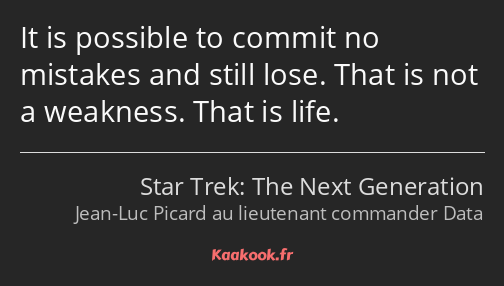 It is possible to commit no mistakes and still lose. That is not a weakness. That is life.

Star Trek: The Next Generation
Jean-Luc Picard au lieutenant commander Data

Kaakook.fr